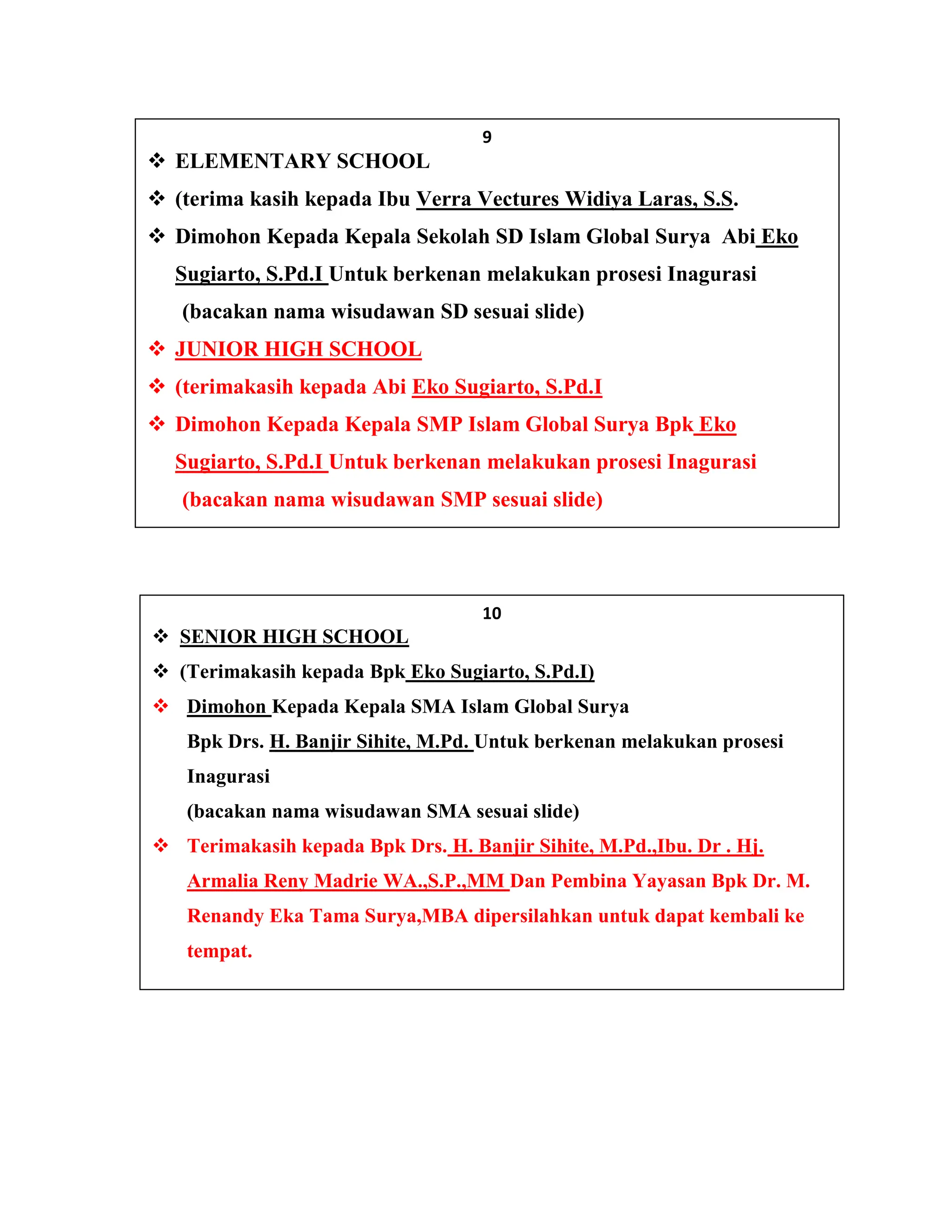 9

❖ ELEMENTARY SCHOOL
❖ (terima kasih kepada Ibu Verra Vectures Widiya Laras, S.S.
❖ Dimohon Kepada Kepala Sekolah SD Islam Global Surya Abi Eko Sugiarto, S.Pd.I Untuk berkenan melakukan prosesi Inagurasi
(bacakan nama wisudawan SD sesuai slide)
❖ JUNIOR HIGH SCHOOL
❖ (terimakasih kepada Abi Eko Sugiarto, S.Pd.I
❖ Dimohon Kepada Kepala SMP Islam Global Surya Bpk Eko Sugiarto, S.Pd.I Untuk berkenan melakukan prosesi Inagurasi
(bacakan nama wisudawan SMP sesuai slide)

10

❖ SENIOR HIGH SCHOOL
❖ (Terimakasih kepada Bpk Eko Sugiarto, S.Pd.I)
❖ Dimohon Kepada Kepala SMA Islam Global Surya
Bpk Drs. H. Banjir Sihite, M.Pd. Untuk berkenan melakukan prosesi Inagurasi
(bacakan nama wisudawan SMA sesuai slide)
❖ Terimakasih kepada Bpk Drs. H. Banjir Sihite, M.Pd.,Ibu. Dr . Hj. Armalia Reny Madrie WA.,S.P.,MM Dan Pembina Yayasan Bpk Dr. M. Renandy Eka Tama Surya,MBA dipersilahkan untuk dapat kembali ke tempat.